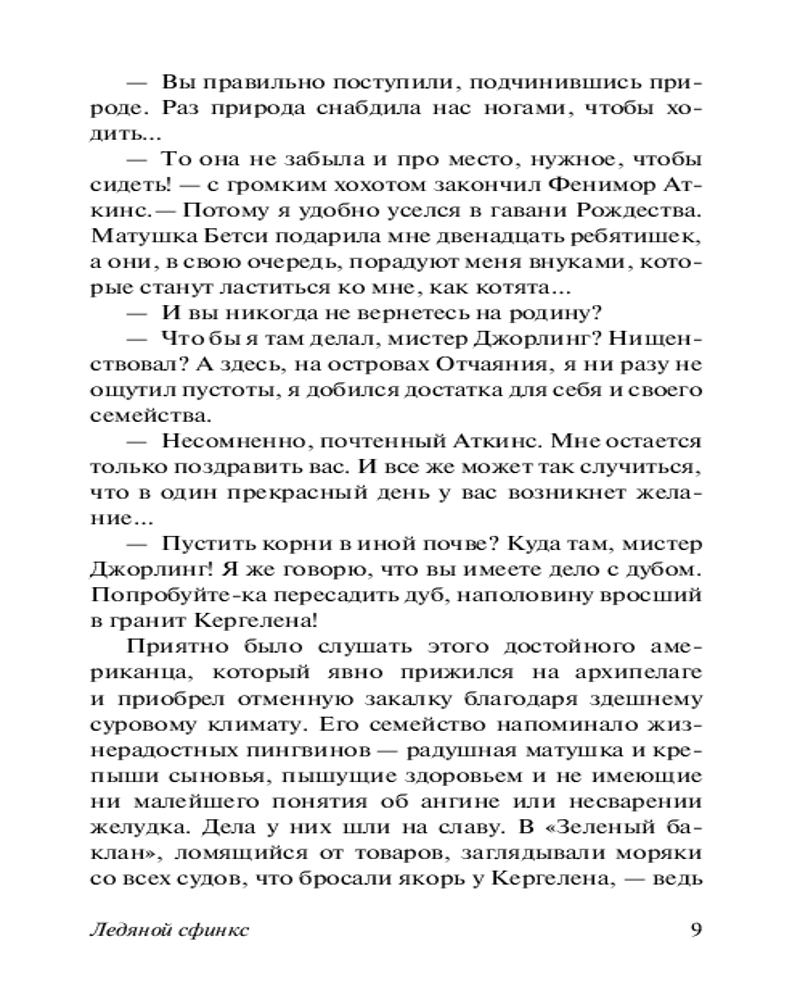 — Вы правильно поступили, подчинившись природе. Раз природа снабдила нас ногами, чтобы ходить...

— То она не забыла и про место, нужное, чтобы сидеть! — с громким хохотом закончил Фенимор Аткинс. — Потому я удобно уселся в гавани Рождества. Матушка Бетси подарила мне двенадцать ребятишек, а они, в свою очередь, порадуют меня внуками, которые станут ластиться ко мне, как котята...

— И вы никогда не вернетесь на родину?

— Что бы я там делал, мистер Джорлинг? Нищенствовал? А здесь, на островах Отчаяния, я ни разу не ощутил пустоты, я добился достатка для себя и своего семейства.

— Несомненно, почтенный Аткинс. Мне остается только поздравить вас. И все же может так случиться, что в один прекрасный день у вас возникнет желание...

— Пустить корни в иной почве? Куда там, мистер Джорлинг! Я же говорю, что вы имеете дело с дубом. Попробуйте-ка пересадить дуб, наполовину вросший в гранит Кергелена!

Приятно было слушать этого достойного американца, который явно прижился на архипелаге и приобрел отменную закалку благодаря здешнему суровому климату. Его семейство напоминало жизнерадостных пингвинов — радушная матушка и крепыши сыновья, пышущие здоровьем и не имеющие ни малейшего понятия об ангине или несварении желудка. Дела у них шли на славу. В «Зеленый баклан», ломящийся от товаров, заглядывали моряки со всех судов, что бросали якорь у Кергелена, — ведь

Ледяной сфинкс 9